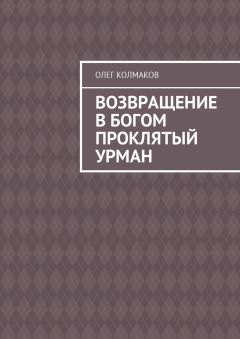 ОЛЕГ КОЛМАКОВ

ВОЗВРАЩЕНИЕ В БОГОМ ПРОКЛЯТЫЙ УРМАН